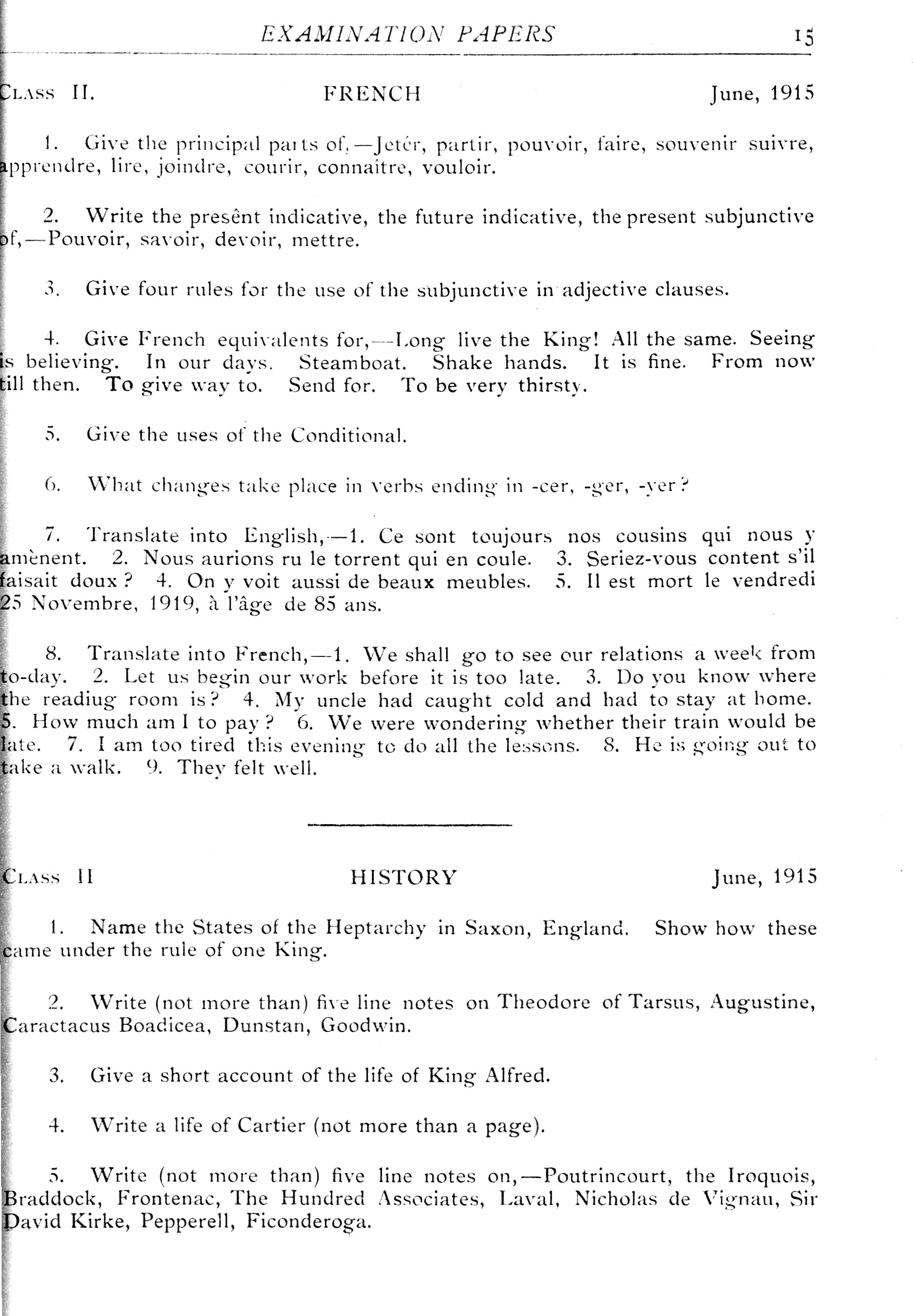 EXAMINATION PAPERS 15

CLASS II. FRENCH June, 1915

1. Give the principal parts of,—Jetér, partir, pouvoir, faire, souvenir suivre, apprendre, lire, joindre, courir, connaître, vouloir.

2. Write the presênt indicative, the future indicative, the present subjunctive of,—Pouvoir, savoir, devoir, mettre.

3. Give four rules for the use of the subjunctive in adjective clauses.

4. Give French equivalents for,—Long live the King! All the same. Seeing is believing. In our days. Steamboat. Shake hands. It is fine. From now till then. To give way to. Send for. To be very thirsty.

5. Give the uses of the Conditional.

6. What changes take place in verbs ending in -cer, -ger, -yer?

7. Translate into English,—1. Ce sont toujours nos cousins qui nous y amènent. 2. Nous aurions ru le torrent qui en coule. 3. Seriez-vous content s'il faisait doux? 4. On y voit aussi de beaux meubles. 5. Il est mort le vendredi 25 Novembre, 1919, à l'âge de 85 ans.

8. Translate into French,—1. We shall go to see our relations a week from to-day. 2. Let us begin our work before it is too late. 3. Do you know where the readiug room is? 4. My uncle had caught cold and had to stay at home. 5. How much am I to pay? 6. We were wondering whether their train would be late. 7. I am too tired this evening to do all the lessons. 8. He is going out to take a walk. 9. They felt well.

CLASS II HISTORY June, 1915

1. Name the States of the Heptarchy in Saxon, England. Show how these came under the rule of one King.

2. Write (not more than) five line notes on Theodore of Tarsus, Augustine, Caractacus Boadicea, Dunstan, Goodwin.

3. Give a short account of the life of King Alfred.

4. Write a life of Cartier (not more than a page).

5. Write (not more than) five line notes on,—Poutrincourt, the Iroquois, Braddock, Frontenac, The Hundred Associates, Laval, Nicholas de Vignau, Sir David Kirke, Pepperell, Ficonderoga.